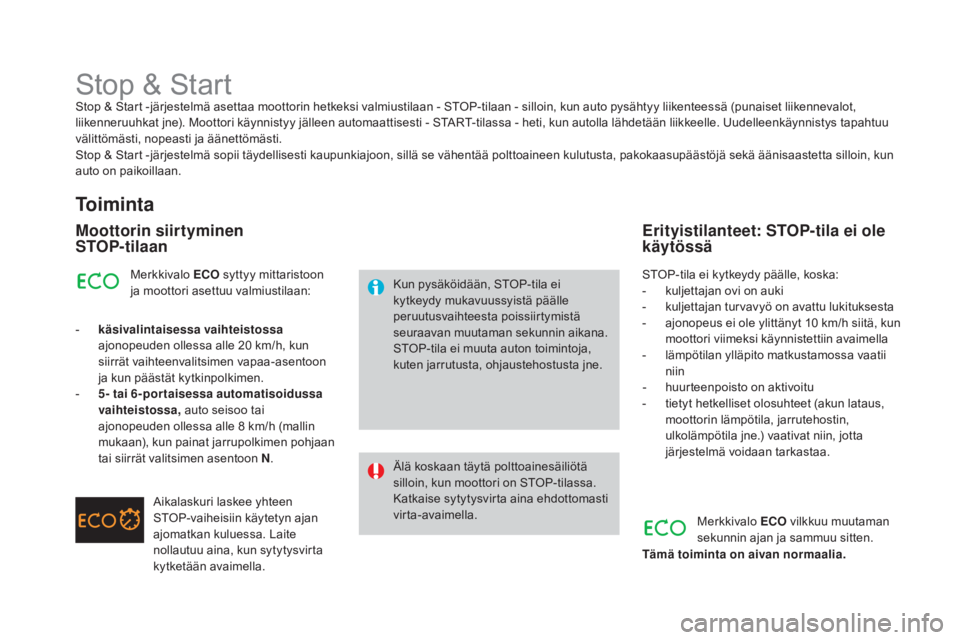 Stop & Start

Stop & Start -järjestelmä asettaa moottorin hetkeksi valmiustilaan - STOP-tilaan - silloin, kun auto pysähtyy liikenteessä (punaiset liikennevalot, liikenneruuhkat jne). Moottori käynnistyy jälleen automaattisesti - START-tilassa - heti, kun autolla lähdetään liikkeelle. Uudelleenkäynnistys tapahtuu välittömästi, nopeasti ja äänettömästi.
Stop & Start -järjestelmä sopii täydellisesti kaupunkiajoon, sillä se vähentää polttoaineen kulutusta, pakokaasupäästöjä sekä äänisaastetta silloin, kun auto on paikoillaan.

Toiminta

Moottorin siirtyminen STOP-tilaan

ECO

Merkkivalo ECO syttyy mittaristoon ja moottori asettuu valmiustilaan:

- käsivalintaisessa vaihteistossa ajonopeuden ollessa alle 20 km/h, kun siirrät vaihteenvalitsimen vapaa-asentoon ja kun päästät kytkinpolkimen.
- 5- tai 6-portaisessa automatisoidussa vaihteistossa, auto seisoo tai ajonopeuden ollessa alle 8 km/h (mallin mukaan), kun painat jarrupolkimen pohjaan tai siirrät valitsimen asentoon N.

ECO

Aikalaskuri laskee yhteen STOP-vaiheisiin käytetyn ajan ajomatkan kuluessa. Laite nollautuu aina, kun sytytysvirta kytketään avaimella.

Kun pysäköidään, STOP-tila ei kytkeydy mukavuussyistä päälle peruutusvaihteesta poissiirtymistä seuraavan muutaman sekunnin aikana.
STOP-tila ei muuta auton toimintoja, kuten jarrutusta, ohjaustehostusta jne.

Älä koskaan täytä polttoainesäiliötä silloin, kun moottori on STOP-tilassa. Katkaise sytytysvirta aina ehdottomasti virta-avaimella.

Erityistilanteet: STOP-tila ei ole käytössä

STOP-tila ei kytkeydy päälle, koska:
- kuljettajan ovi on auki
- kuljettajan turvavyö on avattu lukituksesta
- ajonopeus ei ole ylittänyt 10 km/h siitä, kun moottori viimeksi käynnistettiin avaimella
- lämpötilan ylläpito matkustamossa vaatii niin
- huurteenpoisto on aktivoitu
- tietyt hetkelliset olosuhteet (akun lataus, moottorin lämpötila, jarrutehostin, ulkolämpötila jne.) vaativat niin, jotta järjestelmä voidaan tarkastaa.

ECO

Merkkivalo ECO vilkkuu muutaman sekunnin ajan ja sammuu sitten.
Tämä toiminta on aivan normaalia.

carmanualsonline.info